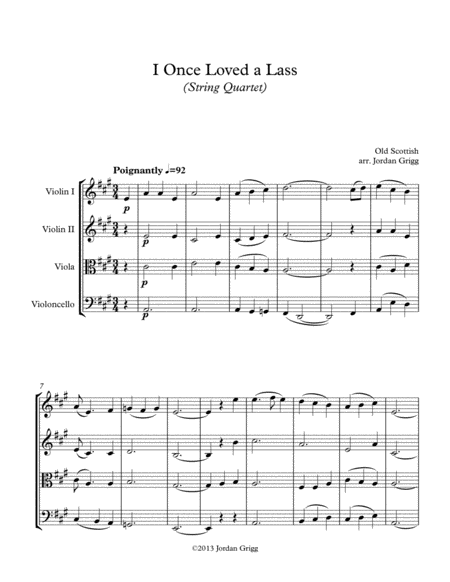 I Once Loved a Lass
(String Quartet)

Old Scottish
arr. Jordan Grigg

Poignantly ♩=92

Violin I

Violin II

Viola

Violoncello

p

p

p

p

7

©2013 Jordan Grigg